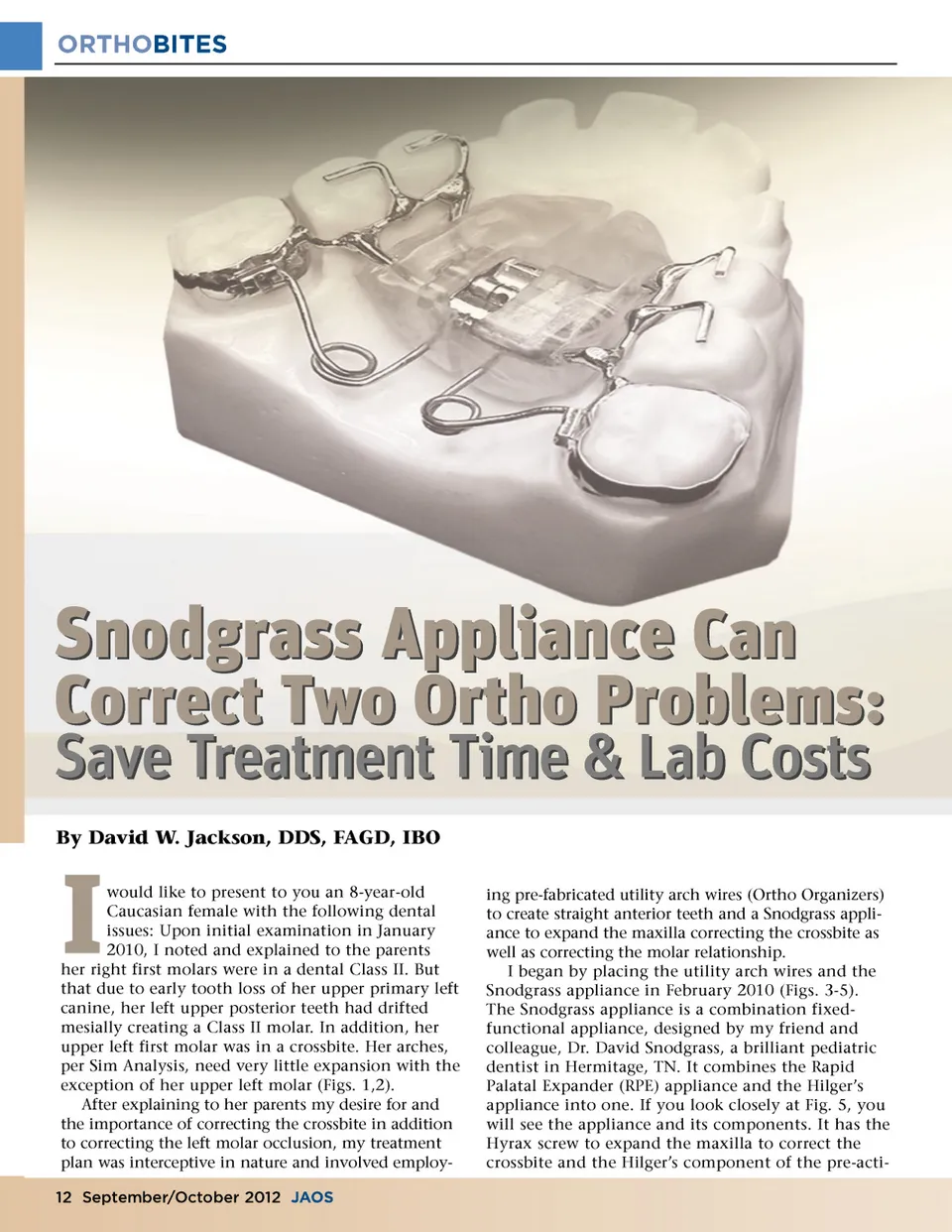 ORTHOBITES

Snodgrass Appliance Can Correct Two Ortho Problems: Save Treatment Time & Lab Costs

By David W. Jackson, DDS, FAGD, IBO

I would like to present to you an 8-year-old Caucasian female with the following dental issues: Upon initial examination in January 2010, I noted and explained to the parents her right first molars were in a dental Class II. But that due to early tooth loss of her upper primary left canine, her left upper posterior teeth had drifted mesially creating a Class II molar. In addition, her upper left first molar was in a crossbite. Her arches, per Sim Analysis, need very little expansion with the exception of her upper left molar (Figs. 1,2).

After explaining to her parents my desire for and the importance of correcting the crossbite in addition to correcting the left molar occlusion, my treatment plan was interceptive in nature and involved employing pre-fabricated utility arch wires (Ortho Organizers) to create straight anterior teeth and a Snodgrass appliance to expand the maxilla correcting the crossbite as well as correcting the molar relationship.

I began by placing the utility arch wires and the Snodgrass appliance in February 2010 (Figs. 3-5). The Snodgrass appliance is a combination fixed-functional appliance, designed by my friend and colleague, Dr. David Snodgrass, a brilliant pediatric dentist in Hermitage, TN. It combines the Rapid Palatal Expander (RPE) appliance and the Hilger's appliance into one. If you look closely at Fig. 5, you will see the appliance and its components. It has the Hyrax screw to expand the maxilla to correct the crossbite and the Hilger's component of the pre-acti-

12 September/October 2012 JAOS